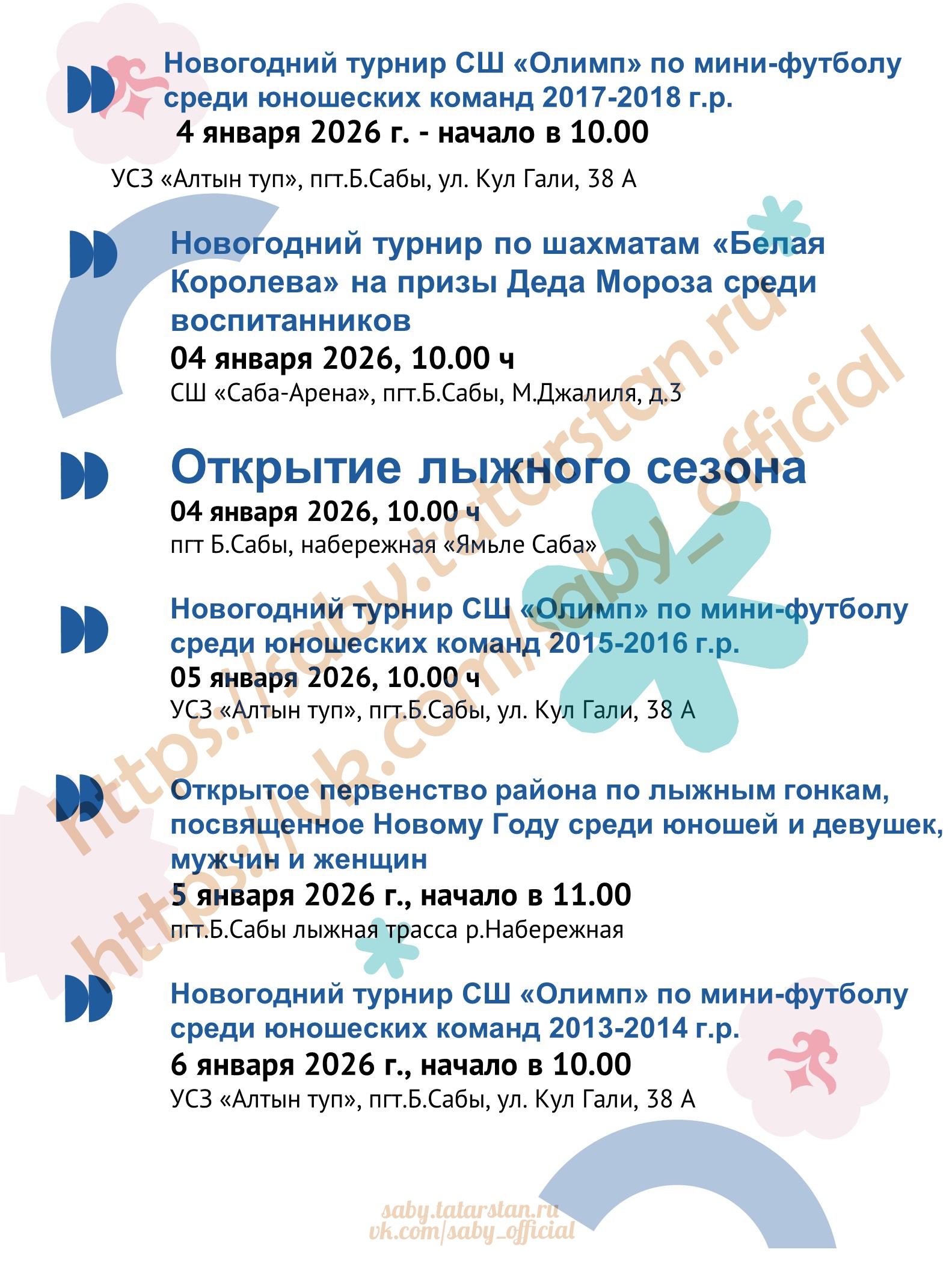 Новогодний турнир СШ «Олимп» по мини-футболу среди юношеских команд 2017-2018 г.р.
4 января 2026 г. - начало в 10.00
УСЗ «Алтын туп», пгт.Б.Сабы, ул. Кул Гали, 38 А

Новогодний турнир по шахматам «Белая Королева» на призы Деда Мороза среди воспитанников
04 января 2026, 10.00 ч
СШ «Саба-Арена», пгт.Б.Сабы, М.Джалиля, д.3

Открытие лыжного сезона
04 января 2026, 10.00 ч
пгт Б.Сабы, набережная «Ямьле Саба»

Новогодний турнир СШ «Олимп» по мини-футболу среди юношеских команд 2015-2016 г.р.
05 января 2026, 10.00 ч
УСЗ «Алтын туп», пгт.Б.Сабы, ул. Кул Гали, 38 А

Открытое первенство района по лыжным гонкам, посвященное Новому Году среди юношей и девушек, мужчин и женщин
5 января 2026 г., начало в 11.00
пгт.Б.Сабы лыжная трасса р.Набережная

Новогодний турнир СШ «Олимп» по мини-футболу среди юношеских команд 2013-2014 г.р.
6 января 2026 г., начало в 10.00
УСЗ «Алтын туп», пгт.Б.Сабы, ул. Кул Гали, 38 А

https://saby.tatarstan.ru
https://vk.com/saby_official

saby.tatarstan.ru
vk.com/saby_official